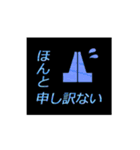 ほんと
申し訳ない